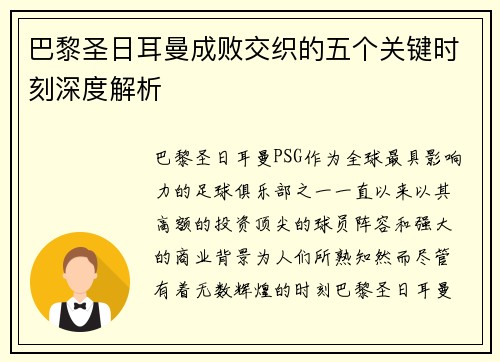 巴黎圣日耳曼成败交织的五个关键时刻深度解析

巴黎圣日耳曼PSG作为全球最具影响力的足球俱乐部之一一直以来以其高额的投资顶尖的球员阵容和强大的商业背景为人们所熟知然而尽管有着无数辉煌的时刻巴黎圣日耳曼